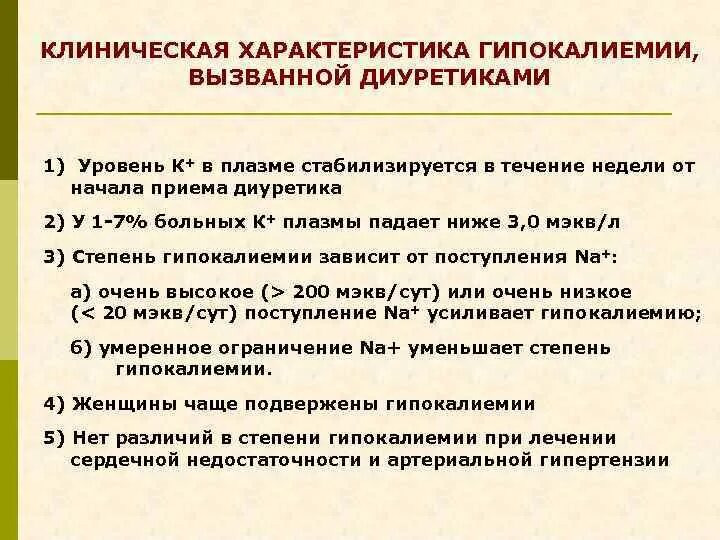 КЛИНИЧЕСКАЯ ХАРАКТЕРИСТИКА ГИПОКАЛИЕМИИ, ВЫЗВАННОЙ ДИУРЕТИКАМИ

1) Уровень $K^+$ в плазме стабилизируется в течение недели от начала приема диуретика

2) У 1-7% больных $K^+$ плазмы падает ниже 3,0 мэкв/л

3) Степень гипокалиемии зависит от поступления $Na^+$:

а) очень высокое (> 200 мэкв/сут) или очень низкое (< 20 мэкв/сут) поступление $Na^+$ усиливает гипокалиемию;

б) умеренное ограничение Na+ уменьшает степень гипокалиемии.

4) Женщины чаще подвержены гипокалиемии

5) Нет различий в степени гипокалиемии при лечении сердечной недостаточности и артериальной гипертензии